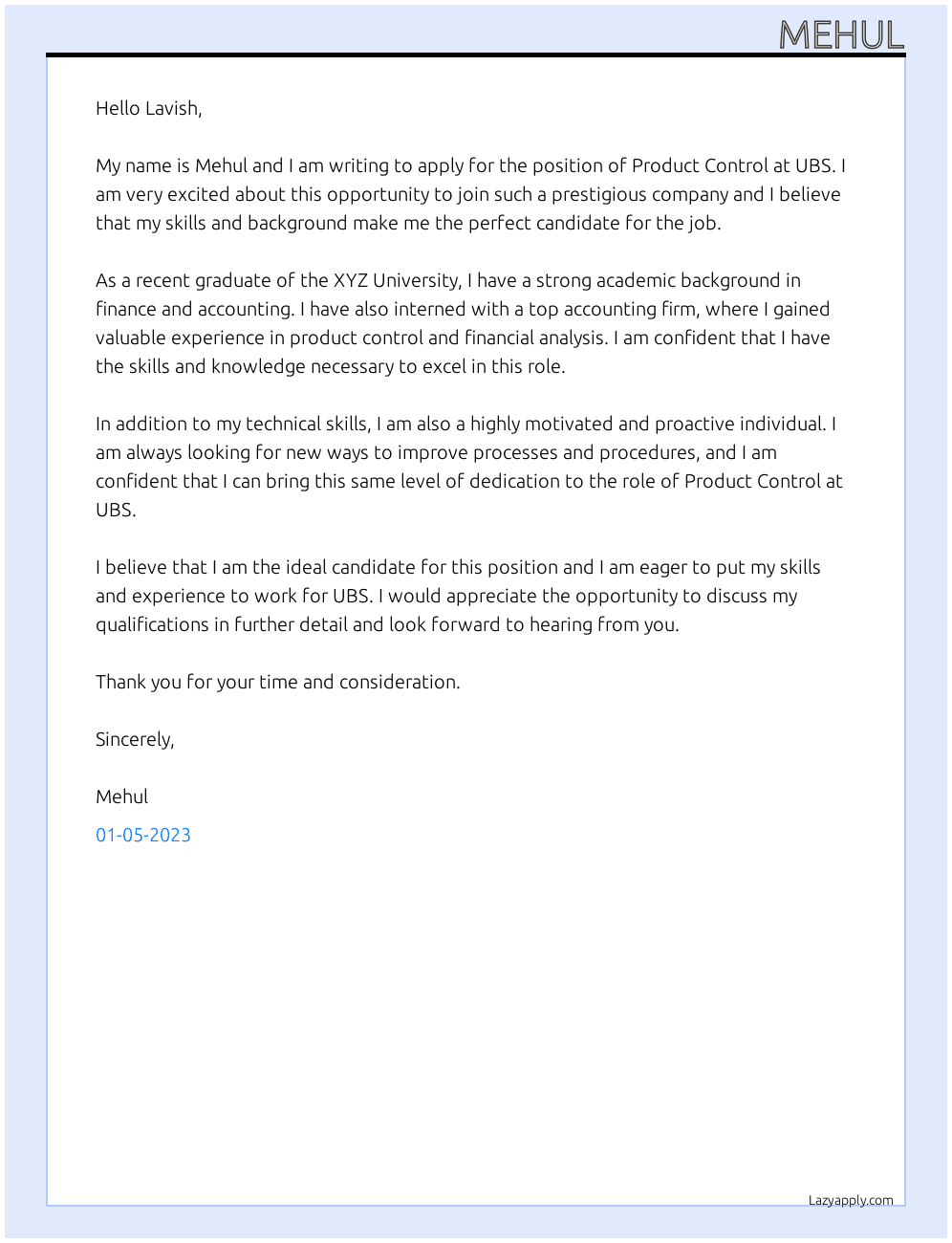 MEHUL

Hello Lavish,

My name is Mehul and I am writing to apply for the position of Product Control at UBS. I am very excited about this opportunity to join such a prestigious company and I believe that my skills and background make me the perfect candidate for the job.

As a recent graduate of the XYZ University, I have a strong academic background in finance and accounting. I have also interned with a top accounting firm, where I gained valuable experience in product control and financial analysis. I am confident that I have the skills and knowledge necessary to excel in this role.

In addition to my technical skills, I am also a highly motivated and proactive individual. I am always looking for new ways to improve processes and procedures, and I am confident that I can bring this same level of dedication to the role of Product Control at UBS.

I believe that I am the ideal candidate for this position and I am eager to put my skills and experience to work for UBS. I would appreciate the opportunity to discuss my qualifications in further detail and look forward to hearing from you.

Thank you for your time and consideration.

Sincerely,

Mehul

01-05-2023

Lazyapply.com